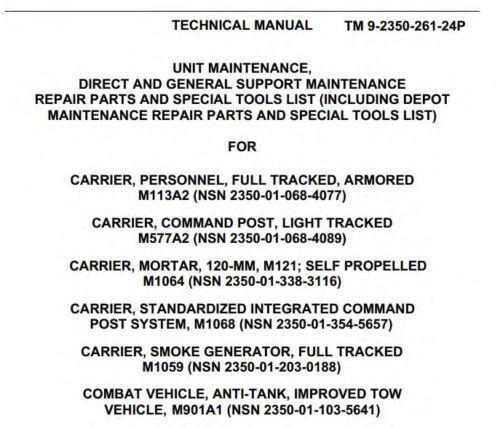 TECHNICAL MANUAL TM 9-2350-261-24P

UNIT MAINTENANCE, DIRECT AND GENERAL SUPPORT MAINTENANCE REPAIR PARTS AND SPECIAL TOOLS LIST (INCLUDING DEPOT MAINTENANCE REPAIR PARTS AND SPECIAL TOOLS LIST)

FOR

CARRIER, PERSONNEL, FULL TRACKED, ARMORED M113A2 (NSN 2350-01-068-4077)

CARRIER, COMMAND POST, LIGHT TRACKED M577A2 (NSN 2350-01-068-4089)

CARRIER, MORTAR, 120-MM, M121; SELF PROPELLED M1064 (NSN 2350-01-338-3116)

CARRIER, STANDARDIZED INTEGRATED COMMAND POST SYSTEM, M1068 (NSN 2350-01-354-5657)

CARRIER, SMOKE GENERATOR, FULL TRACKED M1059 (NSN 2350-01-203-0188)

COMBAT VEHICLE, ANTI-TANK, IMPROVED TOW VEHICLE, M901A1 (NSN 2350-01-103-5641)